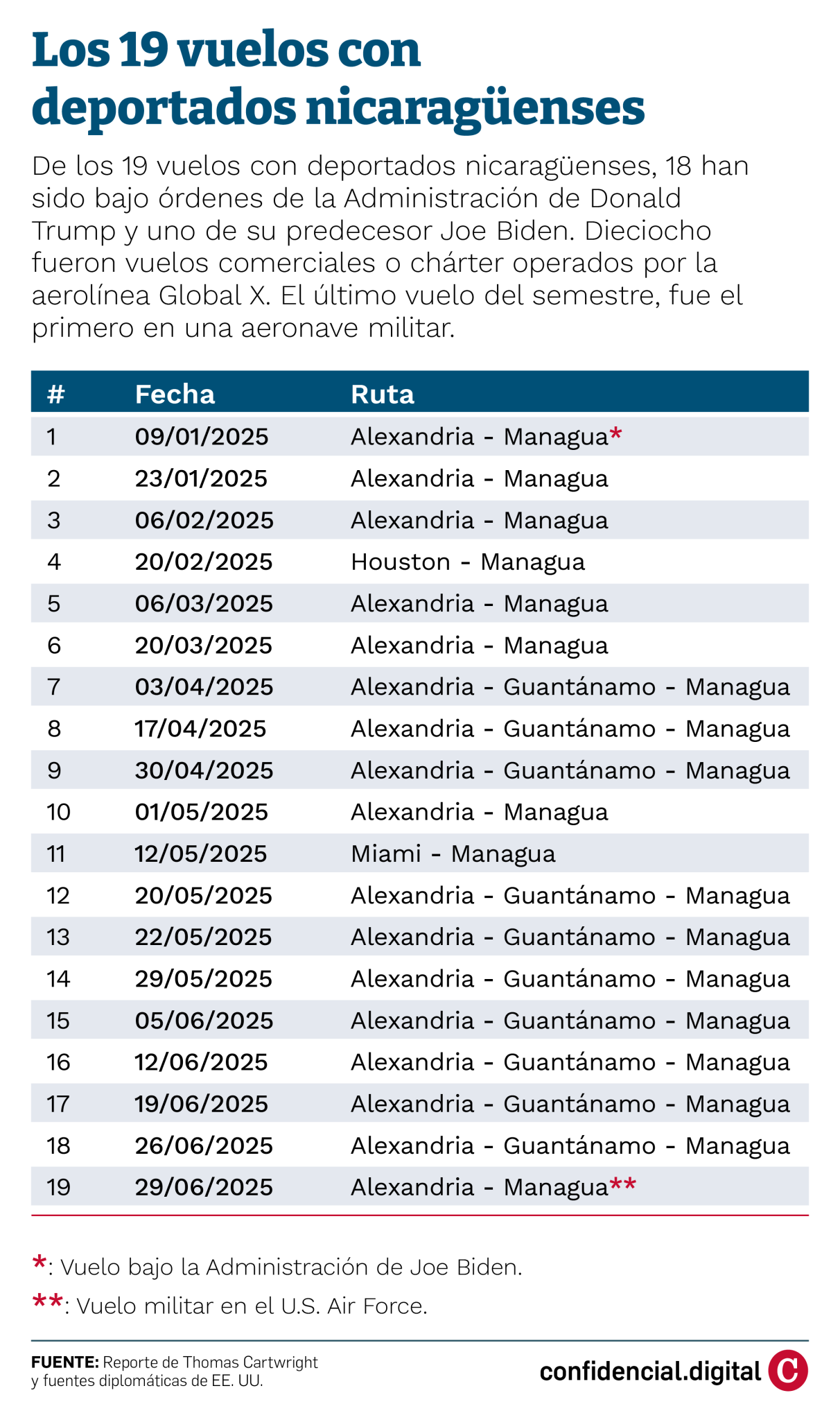 Los 19 vuelos con deportados nicaragüenses

De los 19 vuelos con deportados nicaragüenses, 18 han sido bajo órdenes de la Administración de Donald Trump y uno de su predecesor Joe Biden. Dieciocho fueron vuelos comerciales o chárter operados por la aerolínea Global X. El último vuelo del semestre, fue el primero en una aeronave militar.

| # | Fecha | Ruta |
|---|---|---|
| 1 | 09/01/2025 | Alexandria - Managua* |
| 2 | 23/01/2025 | Alexandria - Managua |
| 3 | 06/02/2025 | Alexandria - Managua |
| 4 | 20/02/2025 | Houston - Managua |
| 5 | 06/03/2025 | Alexandria - Managua |
| 6 | 20/03/2025 | Alexandria - Managua |
| 7 | 03/04/2025 | Alexandria - Guantánamo - Managua |
| 8 | 17/04/2025 | Alexandria - Guantánamo - Managua |
| 9 | 30/04/2025 | Alexandria - Guantánamo - Managua |
| 10 | 01/05/2025 | Alexandria - Managua |
| 11 | 12/05/2025 | Miami - Managua |
| 12 | 20/05/2025 | Alexandria - Guantánamo - Managua |
| 13 | 22/05/2025 | Alexandria - Guantánamo - Managua |
| 14 | 29/05/2025 | Alexandria - Guantánamo - Managua |
| 15 | 05/06/2025 | Alexandria - Guantánamo - Managua |
| 16 | 12/06/2025 | Alexandria - Guantánamo - Managua |
| 17 | 19/06/2025 | Alexandria - Guantánamo - Managua |
| 18 | 26/06/2025 | Alexandria - Guantánamo - Managua |
| 19 | 29/06/2025 | Alexandria - Managua** |

*: Vuelo bajo la Administración de Joe Biden.
**: Vuelo militar en el U.S. Air Force.

FUENTE: Reporte de Thomas Cartwright y fuentes diplomáticas de EE. UU.

confidencial.digital C